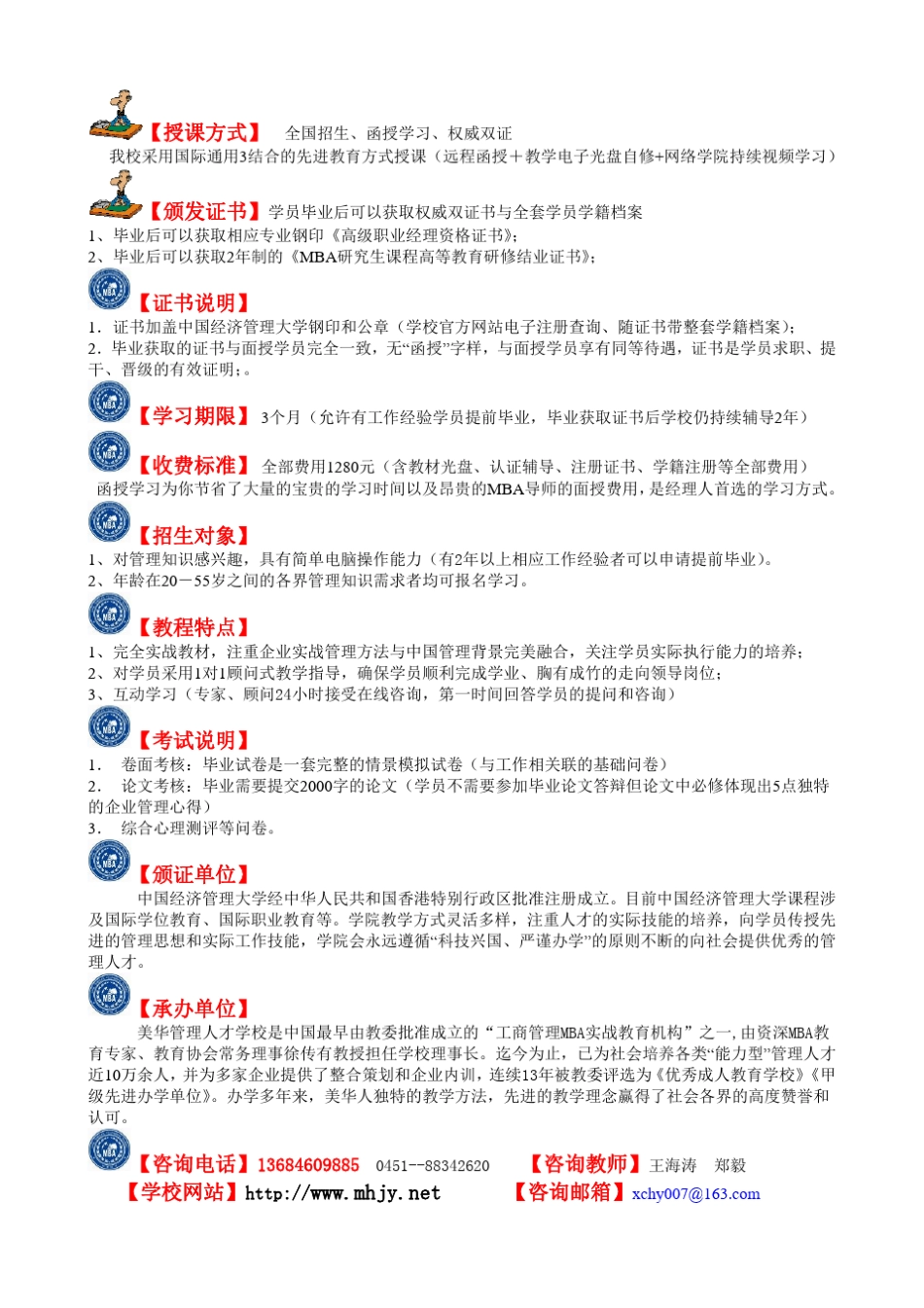 【授课方式】 全国招生、函授学习、权威双证
我校采用国际通用3结合的先进教育方式授课（远程函授＋教学电子光盘自修+网络学院持续视频学习）

【颁发证书】学员毕业后可以获取权威双证书与全套学员学籍档案
1、毕业后可以获取相应专业钢印《高级职业经理资格证书》；
2、毕业后可以获取2年制的《MBA研究生课程高等教育研修结业证书》；

【证书说明】
1．证书加盖中国经济管理大学钢印和公章（学校官方网站电子注册查询、随证书带整套学籍档案）；
2．毕业获取的证书与面授学员完全一致，无“函授”字样，与面授学员享有同等待遇，证书是学员求职、提干、晋级的有效证明；。

【学习期限】 3个月（允许有工作经验学员提前毕业，毕业获取证书后学校仍持续辅导2年）

【收费标准】 全部费用1280元（含教材光盘、认证辅导、注册证书、学籍注册等全部费用）
函授学习为你节省了大量的宝贵的学习时间以及昂贵的MBA导师的面授费用，是经理人首选的学习方式。

【招生对象】
1、对管理知识感兴趣，具有简单电脑操作能力（有2年以上相应工作经验者可以申请提前毕业）。
2、年龄在20－55岁之间的各界管理知识需求者均可报名学习。

【教程特点】
1、完全实战教材，注重企业实战管理方法与中国管理背景完美融合，关注学员实际执行能力的培养；
2、对学员采用1对1顾问式教学指导，确保学员顺利完成学业、胸有成竹的走向领导岗位；
3、互动学习（专家、顾问24小时接受在线咨询，第一时间回答学员的提问和咨询）

【考试说明】
1． 卷面考核：毕业试卷是一套完整的情景模拟试卷（与工作相关联的基础问卷）
2． 论文考核：毕业需要提交2000字的论文（学员不需要参加毕业论文答辩但论文中必修体现出5点独特的企业管理心得）
3． 综合心理测评等问卷。

【颁证单位】
中国经济管理大学经中华人民共和国香港特别行政区批准注册成立。目前中国经济管理大学课程涉及国际学位教育、国际职业教育等。学院教学方式灵活多样，注重人才的实际技能的培养，向学员传授先进的管理思想和实际工作技能，学院会永远遵循“科技兴国、严谨办学”的原则不断的向社会提供优秀的管理人才。

【承办单位】
美华管理人才学校是中国最早由教委批准成立的“工商管理MBA实战教育机构”之一，由资深MBA教育专家、教育协会常务理事徐传有教授担任学校理事长。迄今为止，已为社会培养各类“能力型”管理人才近10万余人，并为多家企业提供了整合策划和企业内训，连续13年被教委评选为《优秀成人教育学校》《甲级先进办学单位》。办学多年来，美华人独特的教学方法，先进的教学理念赢得了社会各界的高度赞誉和认可。

【咨询电话】13684609885 0451--88342620 【咨询教师】王海涛 郑毅
【学校网站】http://www.mhjy.net 【咨询邮箱】xchy007@163.com